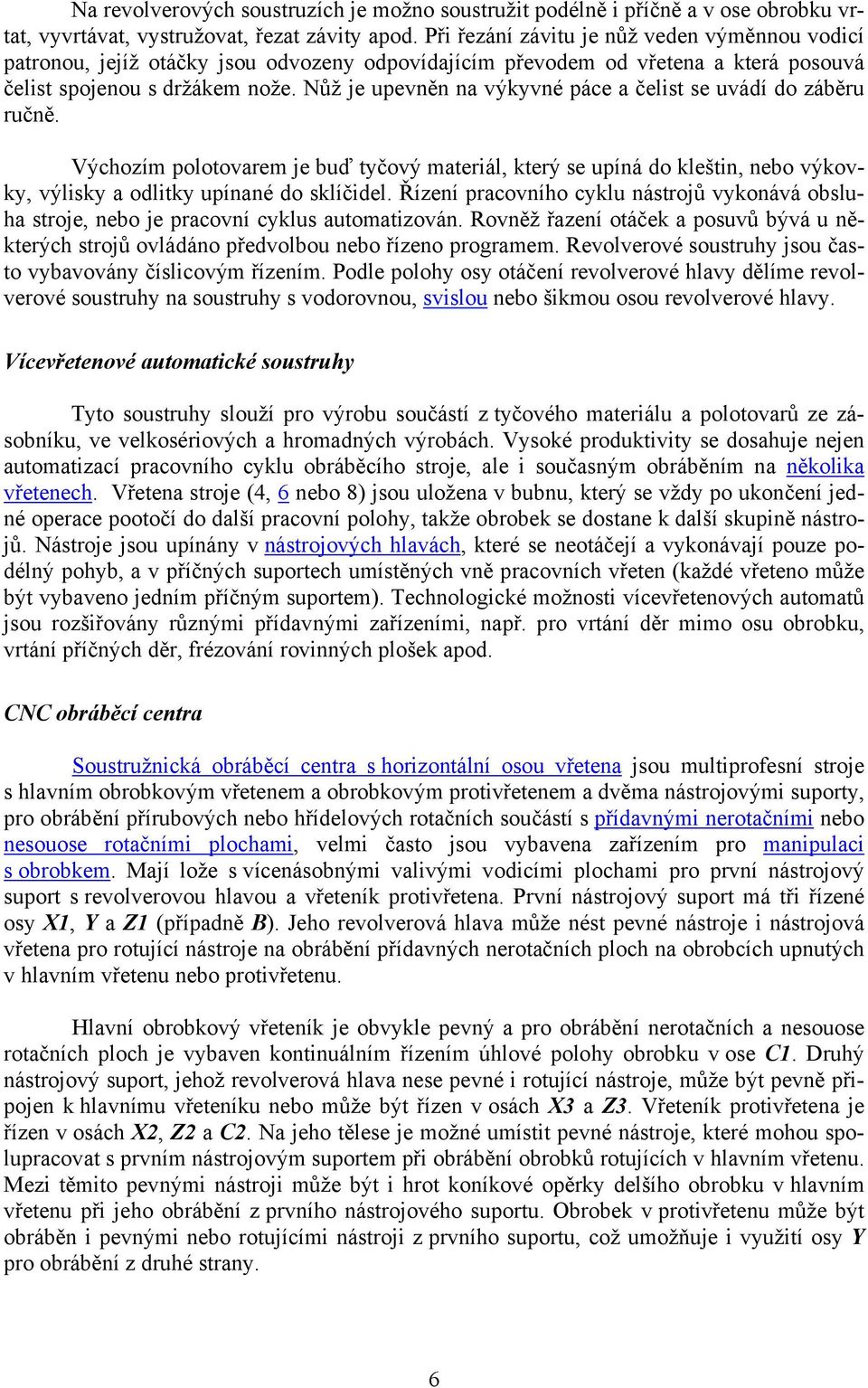 Na revolverových soustruzích je možno soustružit podélně i příčně a v ose obrobku vrtat, vyvrtávat, vystružovat, řezat závity apod. Při řezání závitu je nůž veden výměnnou vodicí patronou, jejíž otáčky jsou odvozeny odpovídajícím převodem od vřetena a která posouvá čelist spojenou s držákem nože. Nůž je upevněn na výkyvné páce a čelist se uvádí do záběru ručně.

Výchozím polotovarem je buď tyčový materiál, který se upíná do kleštin, nebo výkovky, výlisky a odlitky upínané do sklíčidel. Řízení pracovního cyklu nástrojů vykonává obsluha stroje, nebo je pracovní cyklus automatizován. Rovněž řazení otáček a posuvů bývá u některých strojů ovládáno předvolbou nebo řízeno programem. Revolverové soustruhy jsou často vybavovány číslicovým řízením. Podle polohy osy otáčení revolverové hlavy dělíme revolverové soustruhy na soustruhy s vodorovnou, svislou nebo šikmou osou revolverové hlavy.

Vícevřetenové automatické soustruhy

Tyto soustruhy slouží pro výrobu součástí z tyčového materiálu a polotovarů ze zásobníku, ve velkosériových a hromadných výrobách. Vysoké produktivity se dosahuje nejen automatizací pracovního cyklu obráběcího stroje, ale i současným obráběním na několika vřetenech. Vřetena stroje (4, 6 nebo 8) jsou uložena v bubnu, který se vždy po ukončení jedné operace pootočí do další pracovní polohy, takže obrobek se dostane k další skupině nástrojů. Nástroje jsou upínány v nástrojových hlavách, které se neotáčejí a vykonávají pouze podélný pohyb, a v příčných suportech umístěných vně pracovních vřeten (každé vřeteno může být vybaveno jedním příčným suportem). Technologické možnosti vícevřetenových automatů jsou rozšiřovány různými přídavnými zařízeními, např. pro vrtání děr mimo osu obrobku, vrtání příčných děr, frézování rovinných plošek apod.

CNC obráběcí centra

Soustružnická obráběcí centra s horizontální osou vřetena jsou multiprofesní stroje s hlavním obrobkovým vřetenem a obrobkovým protivřetenem a dvěma nástrojovými suporty, pro obrábění přírubových nebo hřídelových rotačních součástí s přídavnými nerotačními nebo nesouose rotačními plochami, velmi často jsou vybavena zařízením pro manipulaci s obrobkem. Mají lože s vícenásobnými valivými vodicími plochami pro první nástrojový suport s revolverovou hlavou a vřeteník protivřetena. První nástrojový suport má tři řízené osy X1, Y a Z1 (případně B). Jeho revolverová hlava může nést pevné nástroje i nástrojová vřetena pro rotující nástroje na obrábění přídavných nerotačních ploch na obrobcích upnutých v hlavním vřetenu nebo protivřetenu.

Hlavní obrobkový vřeteník je obvykle pevný a pro obrábění nerotačních a nesouose rotačních ploch je vybaven kontinuálním řízením úhlové polohy obrobku v ose C1. Druhý nástrojový suport, jehož revolverová hlava nese pevné i rotující nástroje, může být pevně připojen k hlavnímu vřeteníku nebo může být řízen v osách X3 a Z3. Vřeteník protivřetena je řízen v osách X2, Z2 a C2. Na jeho tělese je možné umístit pevné nástroje, které mohou spolupracovat s prvním nástrojovým suportem při obrábění obrobků rotujících v hlavním vřetenu. Mezi těmito pevnými nástroji může být i hrot koníkové opěrky delšího obrobku v hlavním vřetenu při jeho obrábění z prvního nástrojového suportu. Obrobek v protivřetenu může být obráběn i pevnými nebo rotujícími nástroji z prvního suportu, což umožňuje i využití osy Y pro obrábění z druhé strany.

6